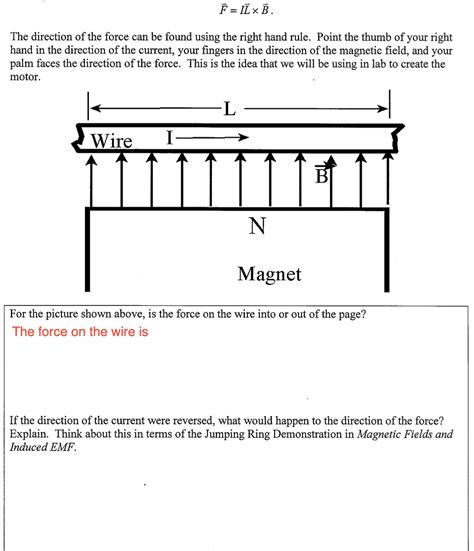 $\vec{F} = I\vec{L} \times \vec{B}$.

The direction of the force can be found using the right hand rule. Point the thumb of your right hand in the direction of the current, your fingers in the direction of the magnetic field, and your palm faces the direction of the force. This is the idea that we will be using in lab to create the motor.

L

Wire I

$\vec{B}$

N

Magnet

For the picture shown above, is the force on the wire into or out of the page?
The force on the wire is

If the direction of the current were reversed, what would happen to the direction of the force? Explain. Think about this in terms of the Jumping Ring Demonstration in Magnetic Fields and Induced EMF.